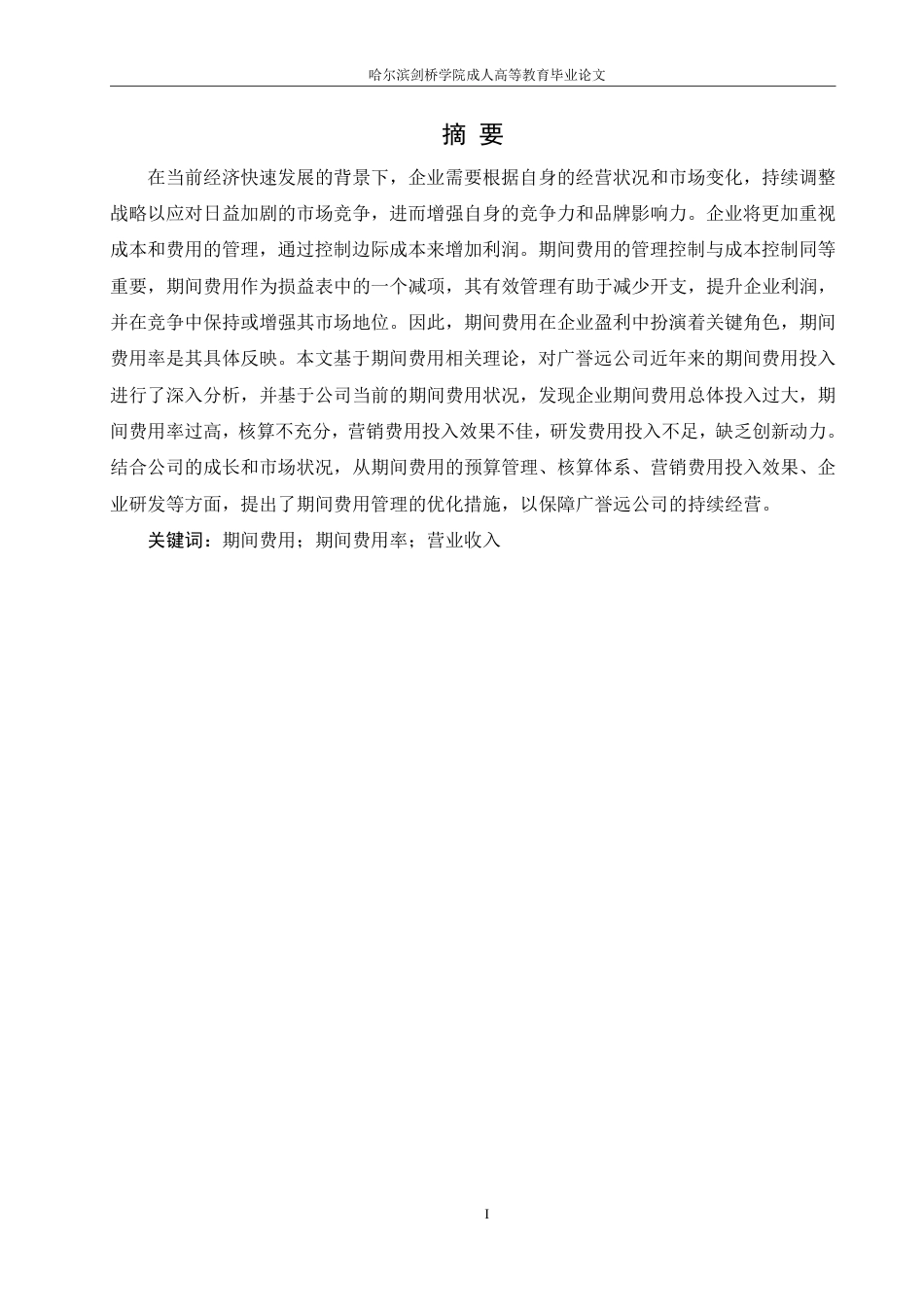 哈尔滨剑桥学院成人高等教育毕业论文

摘 要

在当前经济快速发展的背景下，企业需要根据自身的经营状况和市场变化，持续调整战略以应对日益加剧的市场竞争，进而增强自身的竞争力和品牌影响力。企业将更加重视成本和费用的管理，通过控制边际成本来增加利润。期间费用的管理控制与成本控制同等重要，期间费用作为损益表中的一个减项，其有效管理有助于减少开支，提升企业利润，并在竞争中保持或增强其市场地位。因此，期间费用在企业盈利中扮演着关键角色，期间费用率是其具体反映。本文基于期间费用相关理论，对广誉远公司近年来的期间费用投入进行了深入分析，并基于公司当前的期间费用状况，发现企业期间费用总体投入过大，期间费用率过高，核算不充分，营销费用投入效果不佳，研发费用投入不足，缺乏创新动力。结合公司的成长和市场状况，从期间费用的预算管理、核算体系、营销费用投入效果、企业研发等方面，提出了期间费用管理的优化措施，以保障广誉远公司的持续经营。

关键词：期间费用；期间费用率；营业收入

I